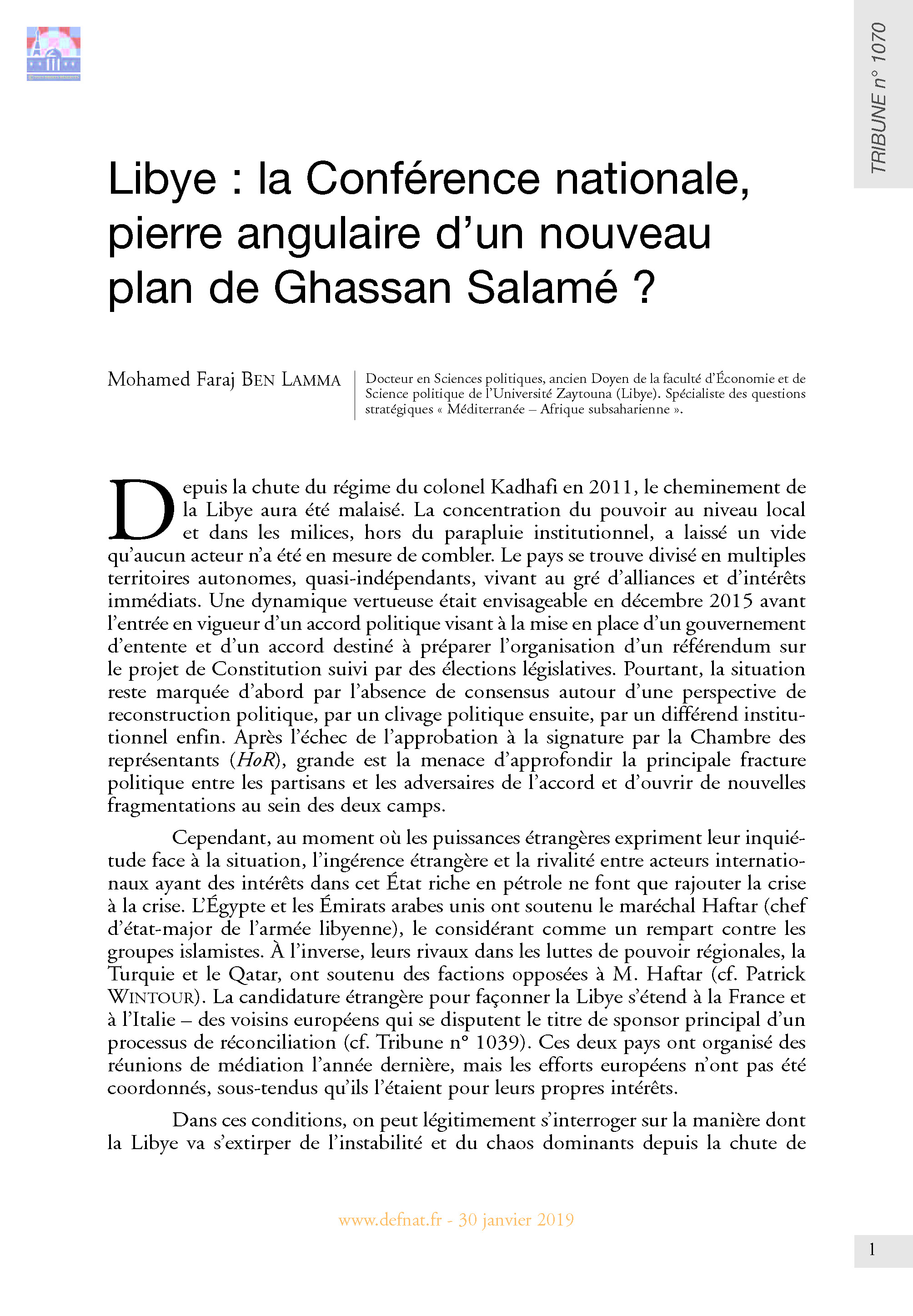 TRIBUNE n° 1070

Libye : la Conférence nationale, pierre angulaire d'un nouveau plan de Ghassan Salamé ?

Mohamed Faraj BEN LAMMA

Docteur en Sciences politiques, ancien Doyen de la faculté d'Économie et de Science politique de l'Université Zaytouna (Libye). Spécialiste des questions stratégiques « Méditerranée – Afrique subsaharienne ».

Depuis la chute du régime du colonel Kadhafi en 2011, le cheminement de la Libye aura été malaisé. La concentration du pouvoir au niveau local et dans les milices, hors du parapluie institutionnel, a laissé un vide qu'aucun acteur n'a été en mesure de combler. Le pays se trouve divisé en multiples territoires autonomes, quasi-indépendants, vivant au gré d'alliances et d'intérêts immédiats. Une dynamique vertueuse était envisageable en décembre 2015 avant l'entrée en vigueur d'un accord politique visant à la mise en place d'un gouvernement d'entente et d'un accord destiné à préparer l'organisation d'un référendum sur le projet de Constitution suivi par des élections législatives. Pourtant, la situation reste marquée d'abord par l'absence de consensus autour d'une perspective de reconstruction politique, par un clivage politique ensuite, par un différend institutionnel enfin. Après l'échec de l'approbation à la signature par la Chambre des représentants (HoR), grande est la menace d'approfondir la principale fracture politique entre les partisans et les adversaires de l'accord et d'ouvrir de nouvelles fragmentations au sein des deux camps.

Cependant, au moment où les puissances étrangères expriment leur inquiétude face à la situation, l'ingérence étrangère et la rivalité entre acteurs internationaux ayant des intérêts dans cet État riche en pétrole ne font que rajouter la crise à la crise. L'Égypte et les Émirats arabes unis ont soutenu le maréchal Haftar (chef d'état-major de l'armée libyenne), le considérant comme un rempart contre les groupes islamistes. À l'inverse, leurs rivaux dans les luttes de pouvoir régionales, la Turquie et le Qatar, ont soutenu des factions opposées à M. Haftar (cf. Patrick WINTOUR). La candidature étrangère pour façonner la Libye s'étend à la France et à l'Italie – des voisins européens qui se disputent le titre de sponsor principal d'un processus de réconciliation (cf. Tribune n° 1039). Ces deux pays ont organisé des réunions de médiation l'année dernière, mais les efforts européens n'ont pas été coordonnés, sous-tendus qu'ils l'étaient pour leurs propres intérêts.

Dans ces conditions, on peut légitimement s'interroger sur la manière dont la Libye va s'extirper de l'instabilité et du chaos dominants depuis la chute de

www.defnat.fr - 30 janvier 2019

1